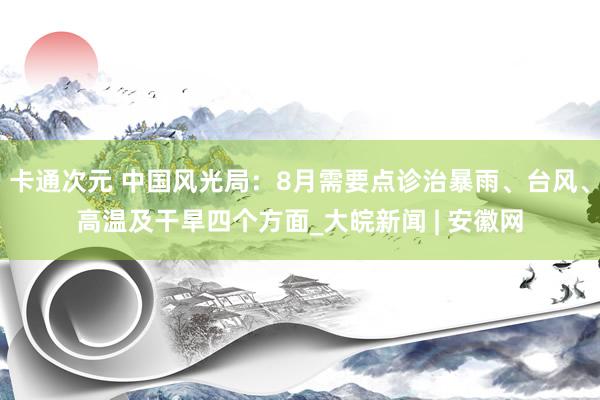 卡通次元 中国风光局：8月需要点诊治暴雨、台风、高温及干旱四个方面_大皖新闻 | 安徽网